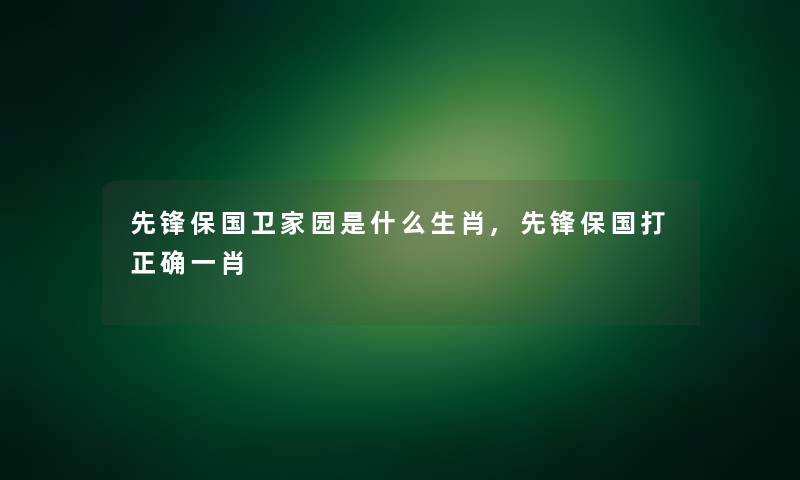 先锋保国卫家园是什么生肖，先锋保国打正确一肖